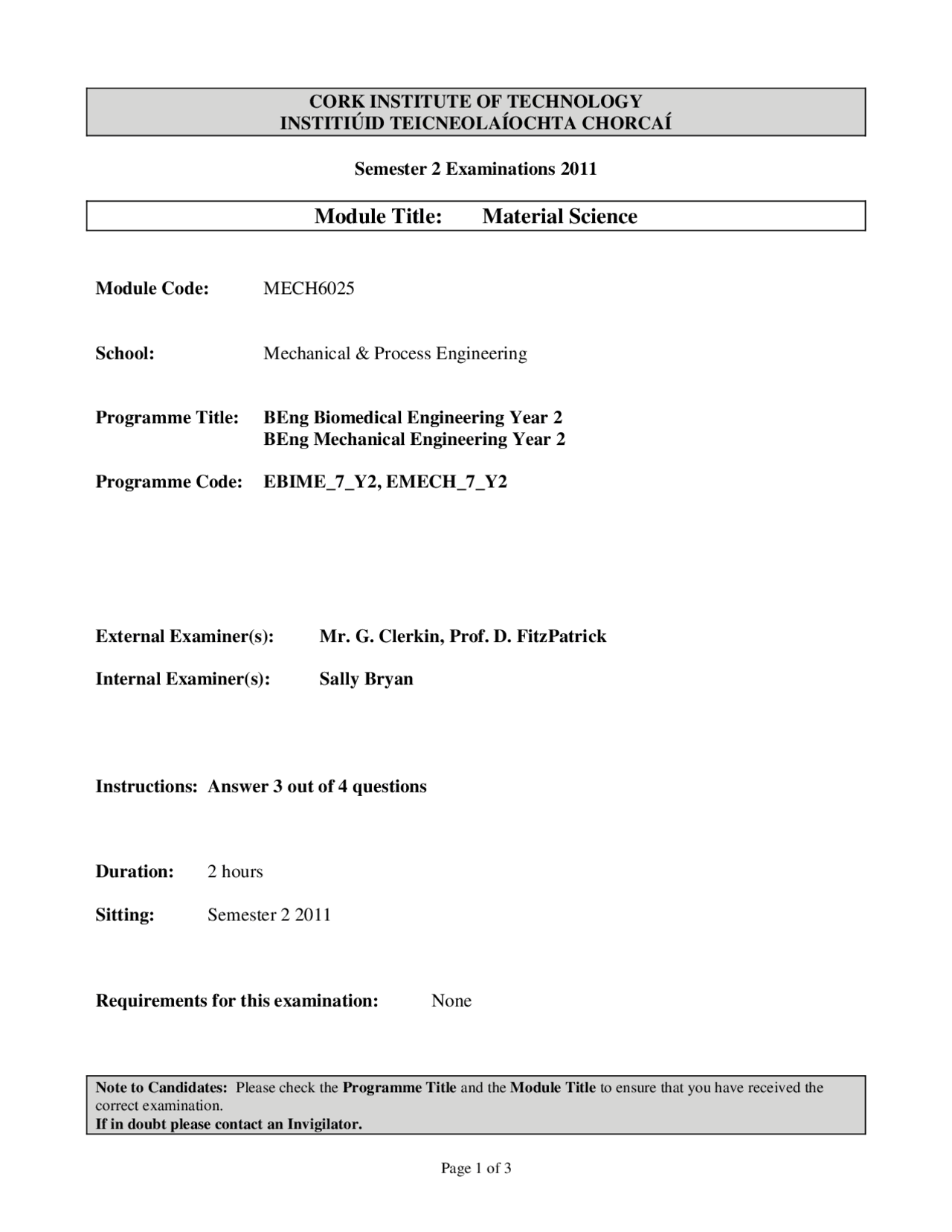 CORK INSTITUTE OF TECHNOLOGY
INSTITIÚID TEICNEOLAÍOCHTA CHORCAÍ

Semester 2 Examinations 2011

Module Title: Material Science

Module Code: MECH6025

School: Mechanical & Process Engineering

Programme Title: BEng Biomedical Engineering Year 2
BEng Mechanical Engineering Year 2

Programme Code: EBIME_7_Y2, EMECH_7_Y2

External Examiner(s): Mr. G. Clerkin, Prof. D. FitzPatrick

Internal Examiner(s): Sally Bryan

Instructions: Answer 3 out of 4 questions

Duration: 2 hours

Sitting: Semester 2 2011

Requirements for this examination: None

Note to Candidates: Please check the Programme Title and the Module Title to ensure that you have received the correct examination.
If in doubt please contact an Invigilator.

Page 1 of 3